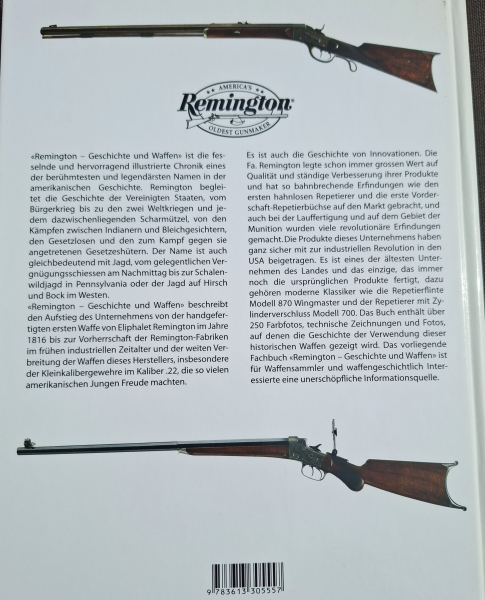 AMERICA'S
Remington
OLDEST GUNMAKER

«Remington – Geschichte und Waffen» ist die fesselnde und hervorragend illustrierte Chronik eines der berühmtesten und legendärsten Namen in der amerikanischen Geschichte. Remington begleitet die Geschichte der Vereinigten Staaten, vom Bürgerkrieg bis zu den zwei Weltkriegen und jedem dazwischenliegenden Scharmützel, von den Kämpfen zwischen Indianern und Bleichgesichtern, den Gesetzlosen und den zum Kampf gegen sie angetretenen Gesetzeshütern. Der Name ist auch gleichbedeutend mit Jagd, vom gelegentlichen Vergnügungsschiessen am Nachmittag bis zur Schalenwildjagd in Pennsylvania oder der Jagd auf Hirsch und Bock im Westen.
«Remington – Geschichte und Waffen» beschreibt den Aufstieg des Unternehmens von der handgefertigten ersten Waffe von Eliphalet Remington im Jahre 1816 bis zur Vorherrschaft der Remington-Fabriken im frühen industriellen Zeitalter und der weiten Verbreitung der Waffen dieses Herstellers, insbesondere der Kleinkalibergewehre im Kaliber .22, die so vielen amerikanischen Jungen Freude machten.

Es ist auch die Geschichte von Innovationen. Die Fa. Remington legte schon immer grossen Wert auf Qualität und ständige Verbesserung ihrer Produkte und hat so bahnbrechende Erfindungen wie den ersten hahnlosen Repetierer und die erste Vorderschaft-Repetierbüchse auf den Markt gebracht, und auch bei der Lauffertigung und auf dem Gebiet der Munition wurden viele revolutionäre Erfindungen gemacht. Die Produkte dieses Unternehmens haben ganz sicher mit zur industriellen Revolution in den USA beigetragen. Es ist eines der ältesten Unternehmen des Landes und das einzige, das immer noch die ursprünglichen Produkte fertigt, dazu gehören moderne Klassiker wie die Repetierflinte Modell 870 Wingmaster und der Repetierer mit Zylinderverschluss Modell 700. Das Buch enthält über 250 Farbfotos, technische Zeichnungen und Fotos, auf denen die Geschichte der Verwendung dieser historischen Waffen gezeigt wird. Das vorliegende Fachbuch «Remington – Geschichte und Waffen» ist für Waffensammler und waffengeschichtlich Interessierte eine unerschöpfliche Informationsquelle.

9 783613 305557